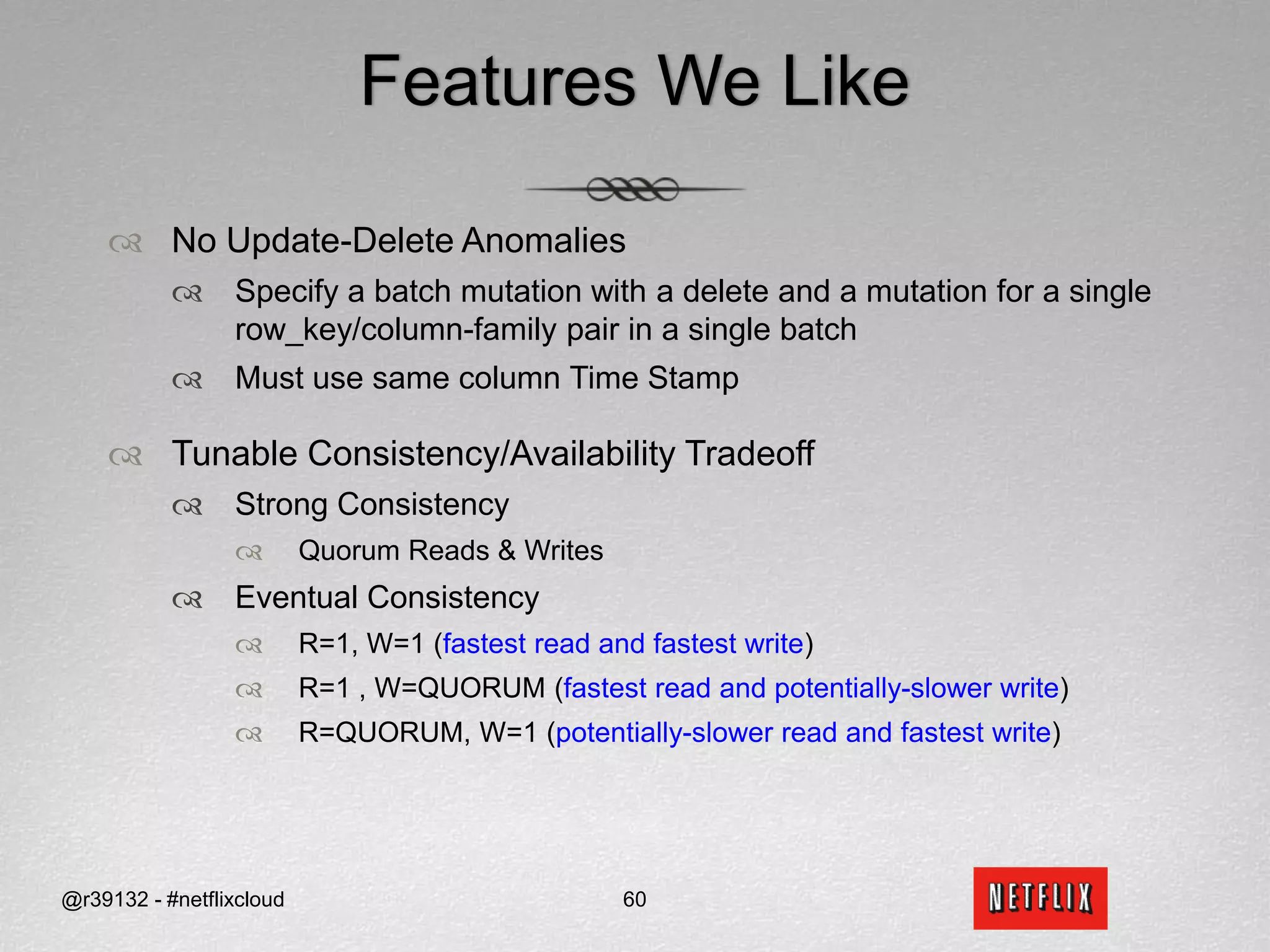 Features We Like

No Update-Delete Anomalies

Specify a batch mutation with a delete and a mutation for a single row_key/column-family pair in a single batch

Must use same column Time Stamp

Tunable Consistency/Availability Tradeoff

Strong Consistency

Quorum Reads & Writes

Eventual Consistency

R=1, W=1 (fastest read and fastest write)

R=1 , W=QUORUM (fastest read and potentially-slower write)

R=QUORUM, W=1 (potentially-slower read and fastest write)

@r39132 - #netflixcloud

60

NETFLIX